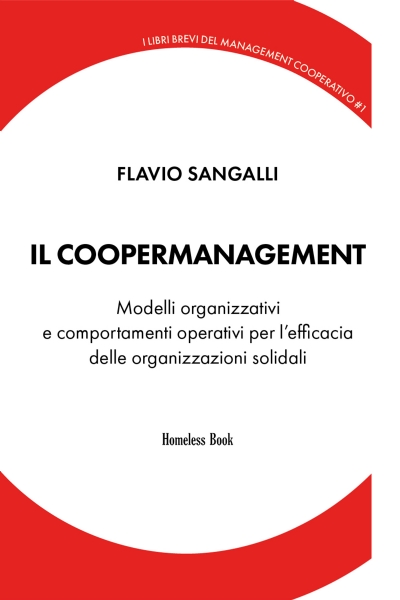 I LIBRI BREVI DEL MANAGEMENT COOPERATIVO #1

FLAVIO SANGALLI

IL COOPERMANAGEMENT

Modelli organizzativi e comportamenti operativi per l'efficacia delle organizzazioni solidali

Homeless Book